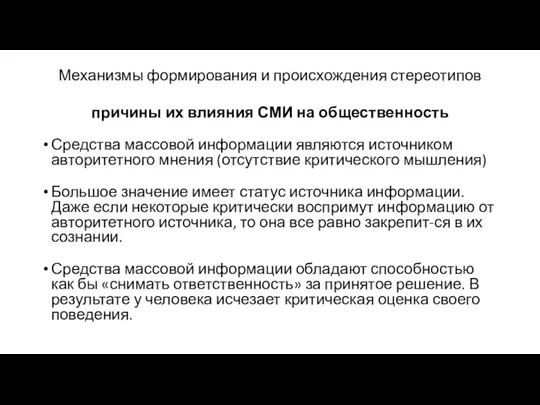 Механизмы формирования и происхождения стереотипов

причины их влияния СМИ на общественность

• Средства массовой информации являются источником авторитетного мнения (отсутствие критического мышления)

• Большое значение имеет статус источника информации. Даже если некоторые критически воспримут информацию от авторитетного источника, то она все равно закрепит-ся в их сознании.

• Средства массовой информации обладают способностью как бы «снимать ответственность» за принятое решение. В результате у человека исчезает критическая оценка своего поведения.